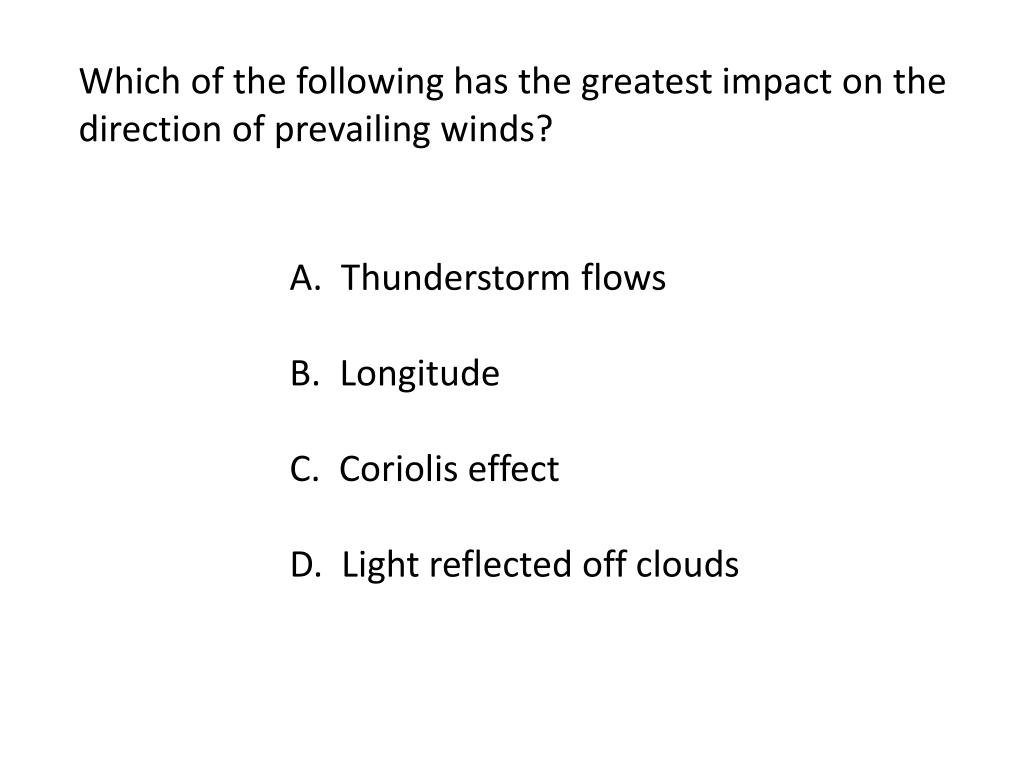 Which of the following has the greatest impact on the direction of prevailing winds?

A. Thunderstorm flows

B. Longitude

C. Coriolis effect

D. Light reflected off clouds